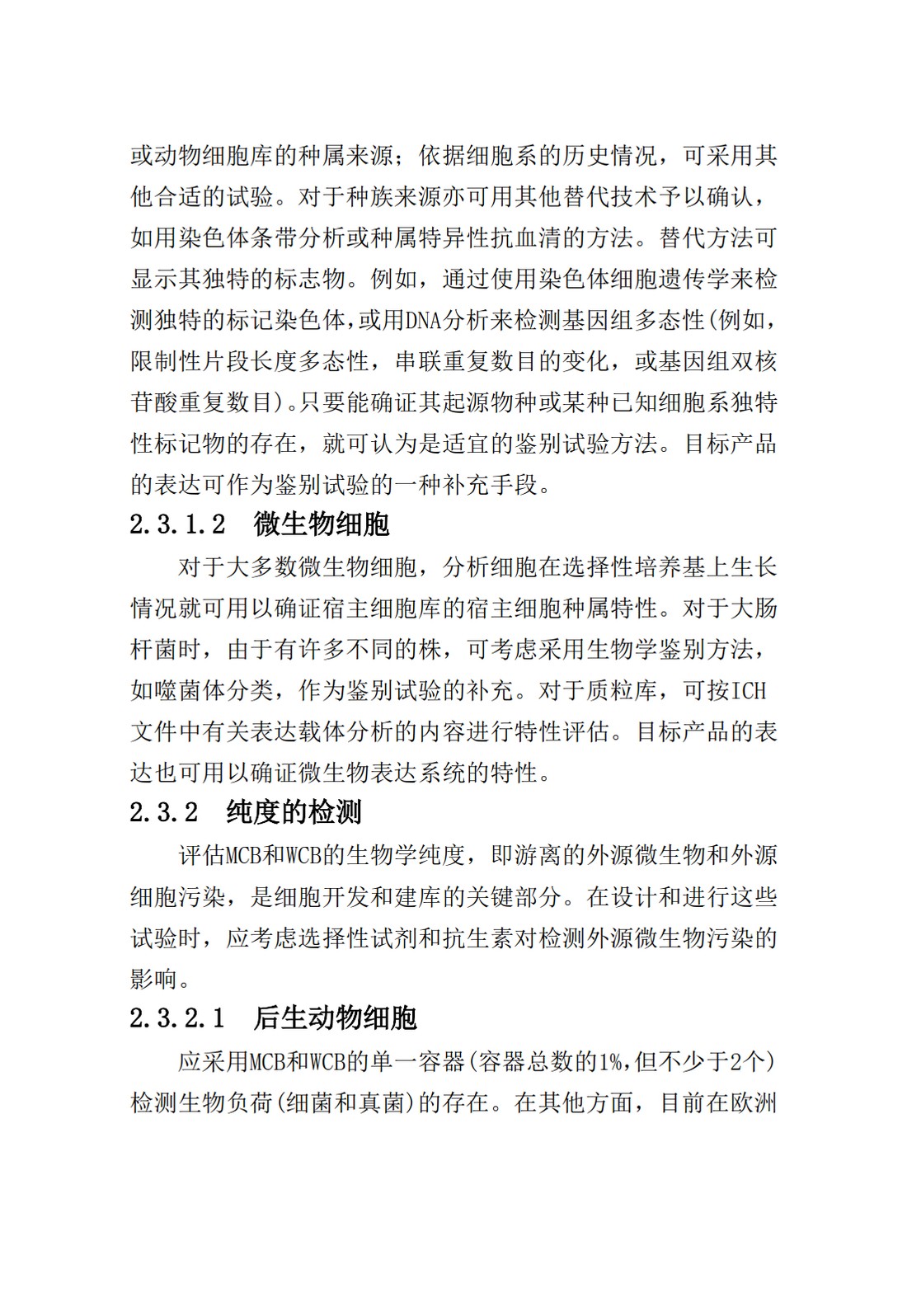 或动物细胞库的种属来源；依据细胞系的历史情况，可采用其他合适的试验。对于种族来源亦可用其他替代技术予以确认，如用染色体条带分析或种属特异性抗血清的方法。替代方法可显示其独特的标志物。例如，通过使用染色体细胞遗传学来检测独特的标记染色体，或用DNA分析来检测基因组多态性(例如，限制性片段长度多态性，串联重复数目的变化，或基因组双核苷酸重复数目)。只要能确证其起源物种或某种已知细胞系独特性标记物的存在，就可认为是适宜的鉴别试验方法。目标产品的表达可作为鉴别试验的一种补充手段。

2.3.1.2　微生物细胞

对于大多数微生物细胞，分析细胞在选择性培养基上生长情况就可用以确证宿主细胞库的宿主细胞种属特性。对于大肠杆菌时，由于有许多不同的株，可考虑采用生物学鉴别方法，如噬菌体分类，作为鉴别试验的补充。对于质粒库，可按ICH文件中有关表达载体分析的内容进行特性评估。目标产品的表达也可用以确证微生物表达系统的特性。

2.3.2　纯度的检测

评估MCB和WCB的生物学纯度，即游离的外源微生物和外源细胞污染，是细胞开发和建库的关键部分。在设计和进行这些试验时，应考虑选择性试剂和抗生素对检测外源微生物污染的影响。

2.3.2.1　后生动物细胞

应采用MCB和WCB的单一容器(容器总数的1%,但不少于2个)检测生物负荷(细菌和真菌)的存在。在其他方面，目前在欧洲